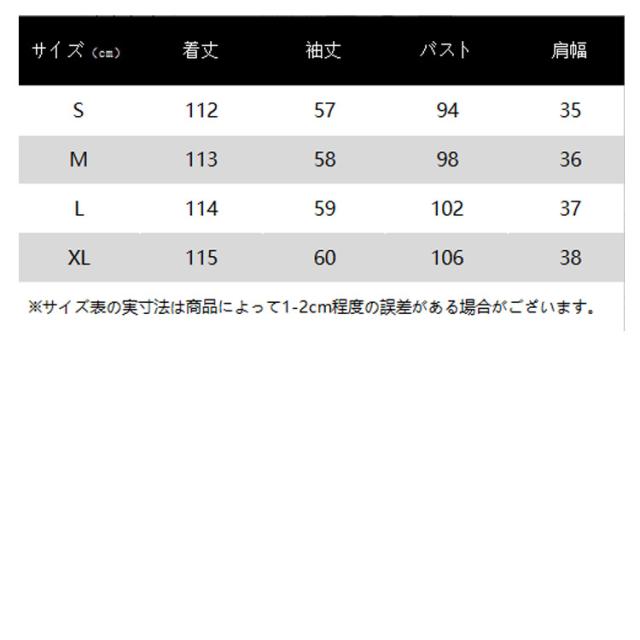 | サイズ（cm） | 着丈 | 袖丈 | バスト | 肩幅 |
|---|---|---|---|---|
| S | 112 | 57 | 94 | 35 |
| M | 113 | 58 | 98 | 36 |
| L | 114 | 59 | 102 | 37 |
| XL | 115 | 60 | 106 | 38 |

※サイズ表の実寸法は商品によって1-2cm程度の誤差がある場合がございます。